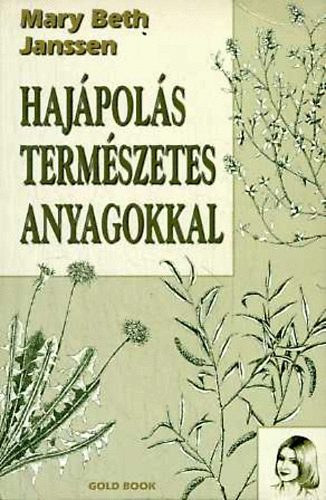 Mary Beth Janssen

HAJÁPOLÁS TERMÉSZETES ANYAGOKKAL

GOLD BOOK